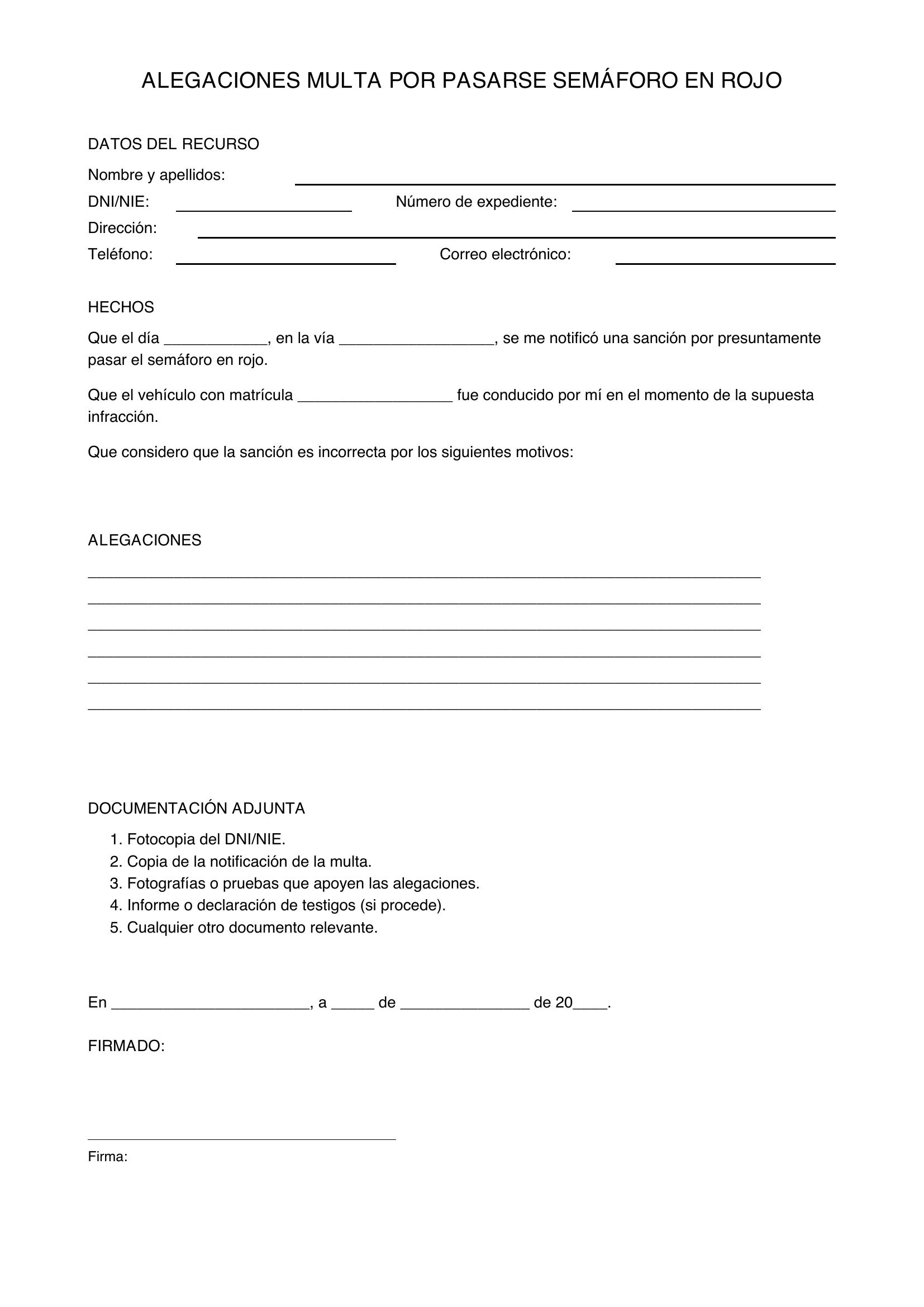 ALEGACIONES MULTA POR PASARSE SEMÁFORO EN ROJO

DATOS DEL RECURSO

Nombre y apellidos: ____

DNI/NIE: ____ Número de expediente: ____

Dirección: ____

Teléfono: ____ Correo electrónico: ____

HECHOS

Que el día ____, en la vía ____, se me notificó una sanción por presuntamente pasar el semáforo en rojo.

Que el vehículo con matrícula ____ fue conducido por mí en el momento de la supuesta infracción.

Que considero que la sanción es incorrecta por los siguientes motivos:

ALEGACIONES

____
____
____
____
____
____

DOCUMENTACIÓN ADJUNTA

1. Fotocopia del DNI/NIE.
2. Copia de la notificación de la multa.
3. Fotografías o pruebas que apoyen las alegaciones.
4. Informe o declaración de testigos (si procede).
5. Cualquier otro documento relevante.

En ____, a ____ de ____ de 20____.

FIRMADO:

____
Firma: